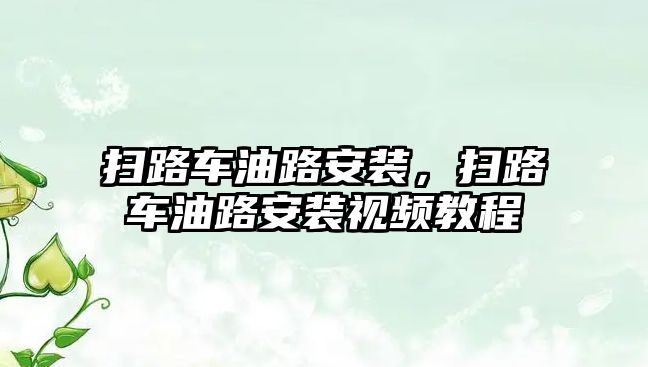 扫路车油路安装，扫路车油路安装视频教程